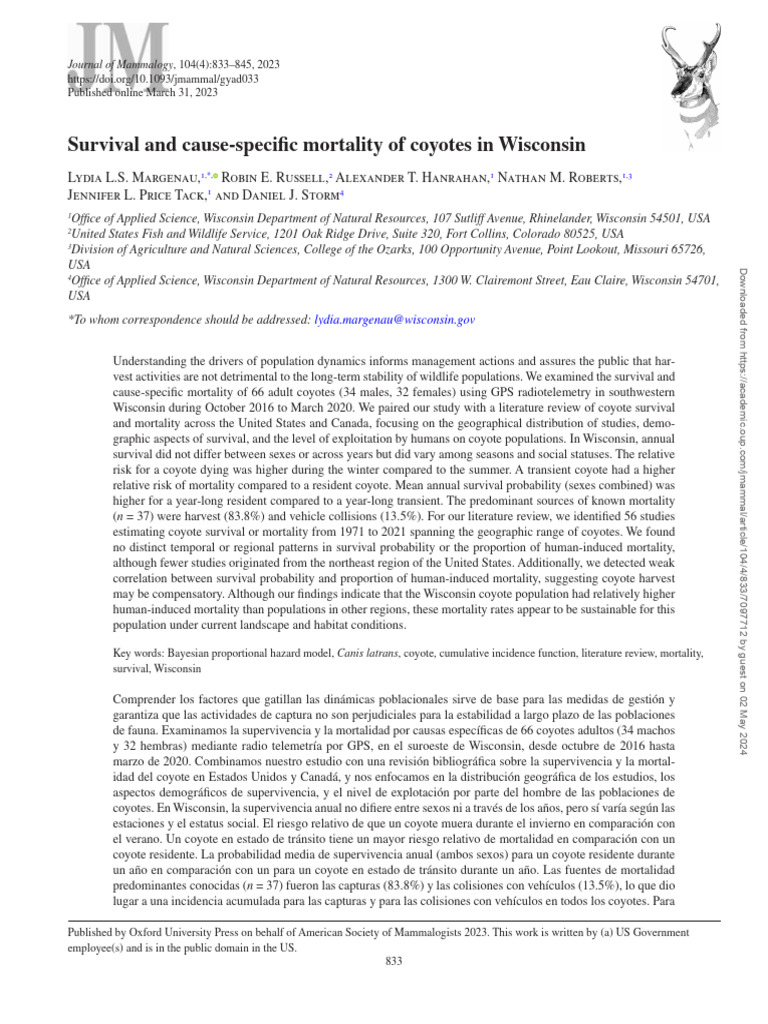 JM

Journal of Mammalogy, 104(4):833–845, 2023
https://doi.org/10.1093/jmammal/gyad033
Published online March 31, 2023

Survival and cause-specific mortality of coyotes in Wisconsin

Lydia L.S. Margenau,$^{1,*}$ Robin E. Russell,$^{2}$ Alexander T. Hanrahan,$^{1}$ Nathan M. Roberts,$^{1,3}$ Jennifer L. Price Tack,$^{1}$ and Daniel J. Storm$^{4}$

$^{1}$Office of Applied Science, Wisconsin Department of Natural Resources, 107 Sutliff Avenue, Rhinelander, Wisconsin 54501, USA
$^{2}$United States Fish and Wildlife Service, 1201 Oak Ridge Drive, Suite 320, Fort Collins, Colorado 80525, USA
$^{3}$Division of Agriculture and Natural Sciences, College of the Ozarks, 100 Opportunity Avenue, Point Lookout, Missouri 65726, USA
$^{4}$Office of Applied Science, Wisconsin Department of Natural Resources, 1300 W. Clairemont Street, Eau Claire, Wisconsin 54701, USA

*To whom correspondence should be addressed: lydia.margenau@wisconsin.gov

Understanding the drivers of population dynamics informs management actions and assures the public that harvest activities are not detrimental to the long-term stability of wildlife populations. We examined the survival and cause-specific mortality of 66 adult coyotes (34 males, 32 females) using GPS radiotelemetry in southwestern Wisconsin during October 2016 to March 2020. We paired our study with a literature review of coyote survival and mortality across the United States and Canada, focusing on the geographical distribution of studies, demographic aspects of survival, and the level of exploitation by humans on coyote populations. In Wisconsin, annual survival did not differ between sexes or across years but did vary among seasons and social statuses. The relative risk for a coyote dying was higher during the winter compared to the summer. A transient coyote had a higher relative risk of mortality compared to a resident coyote. Mean annual survival probability (sexes combined) was higher for a year-long resident compared to a year-long transient. The predominant sources of known mortality ($n = 37$) were harvest (83.8%) and vehicle collisions (13.5%). For our literature review, we identified 56 studies estimating coyote survival or mortality from 1971 to 2021 spanning the geographic range of coyotes. We found no distinct temporal or regional patterns in survival probability or the proportion of human-induced mortality, although fewer studies originated from the northeast region of the United States. Additionally, we detected weak correlation between survival probability and proportion of human-induced mortality, suggesting coyote harvest may be compensatory. Although our findings indicate that the Wisconsin coyote population had relatively higher human-induced mortality than populations in other regions, these mortality rates appear to be sustainable for this population under current landscape and habitat conditions.

Key words: Bayesian proportional hazard model, Canis latrans, coyote, cumulative incidence function, literature review, mortality, survival, Wisconsin

Comprender los factores que gatillan las dinámicas poblacionales sirve de base para las medidas de gestión y garantiza que las actividades de captura no son perjudiciales para la estabilidad a largo plazo de las poblaciones de fauna. Examinamos la supervivencia y la mortalidad por causas específicas de 66 coyotes adultos (34 machos y 32 hembras) mediante radio telemetría por GPS, en el suroeste de Wisconsin, desde octubre de 2016 hasta marzo de 2020. Combinamos nuestro estudio con una revisión bibliográfica sobre la supervivencia y la mortalidad del coyote en Estados Unidos y Canadá, y nos enfocamos en la distribución geográfica de los estudios, los aspectos demográficos de supervivencia, y el nivel de explotación por parte del hombre de las poblaciones de coyotes. En Wisconsin, la supervivencia anual no difiere entre sexos ni a través de los años, pero sí varía según las estaciones y el estatus social. El riesgo relativo de que un coyote muera durante el invierno en comparación con el verano. Un coyote en estado de tránsito tiene un mayor riesgo relativo de mortalidad en comparación con un coyote residente. La probabilidad media de supervivencia anual (ambos sexos) para un coyote residente durante un año en comparación con un para un coyote en estado de tránsito durante un año. Las fuentes de mortalidad predominantes conocidas ($n = 37$) fueron las capturas (83.8%) y las colisiones con vehículos (13.5%), lo que dio lugar a una incidencia acumulada para las capturas y para las colisiones con vehículos en todos los coyotes. Para

Published by Oxford University Press on behalf of American Society of Mammalogists 2023. This work is written by (a) US Government employee(s) and is in the public domain in the US.

833

Downloaded from https://academic.oup.com/jmammal/article/104/4/833/7097712 by guest on 02 May 2024